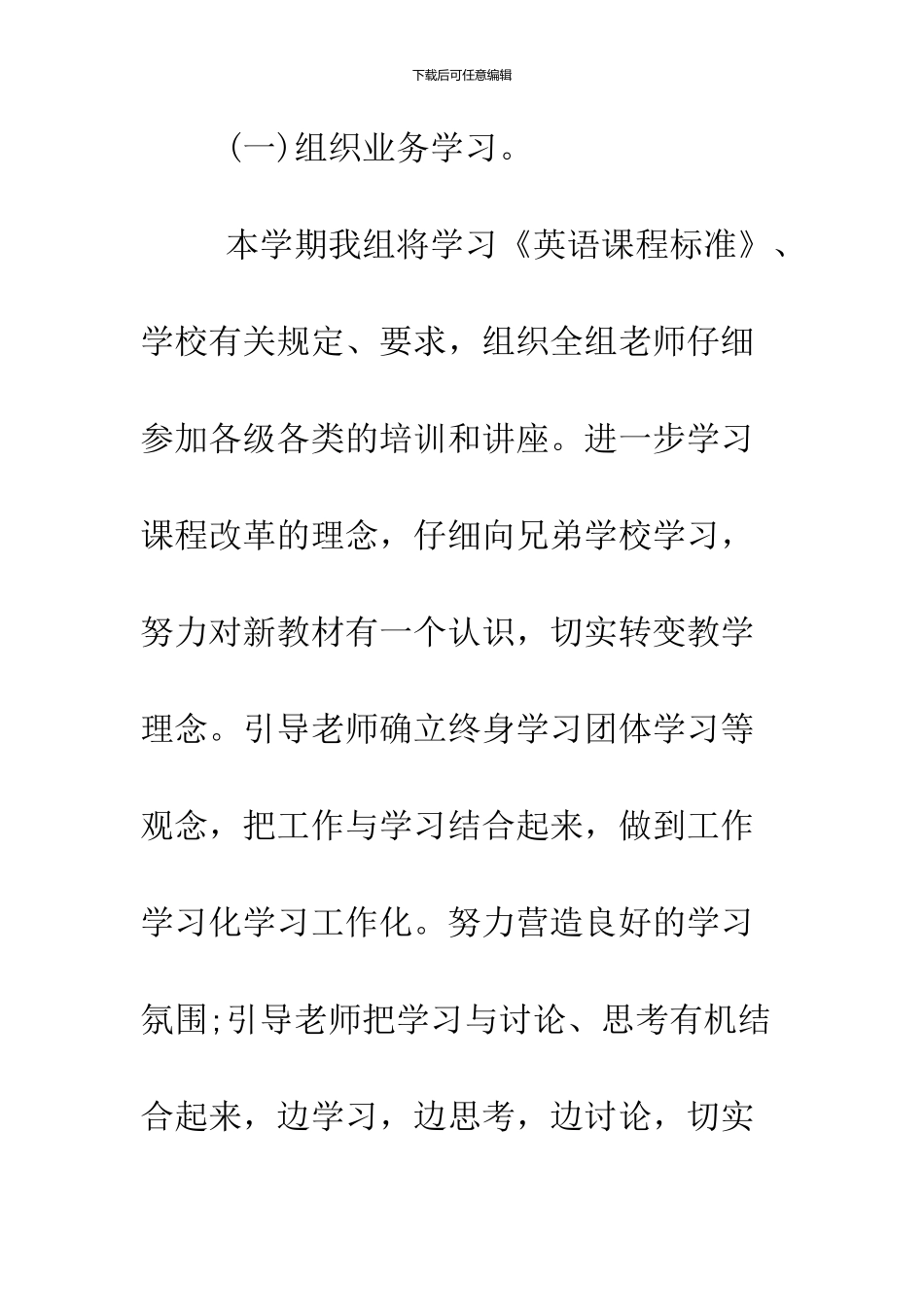 下载后可任意编辑

(一)组织业务学习。

本学期我组将学习《英语课程标准》、学校有关规定、要求，组织全组老师仔细参加各级各类的培训和讲座。进一步学习课程改革的理念，仔细向兄弟学校学习，努力对新教材有一个认识，切实转变教学理念。引导老师确立终身学习团体学习等观念，把工作与学习结合起来，做到工作学习化学习工作化。努力营造良好的学习氛围;引导老师把学习与讨论、思考有机结合起来，边学习，边思考，边讨论，切实